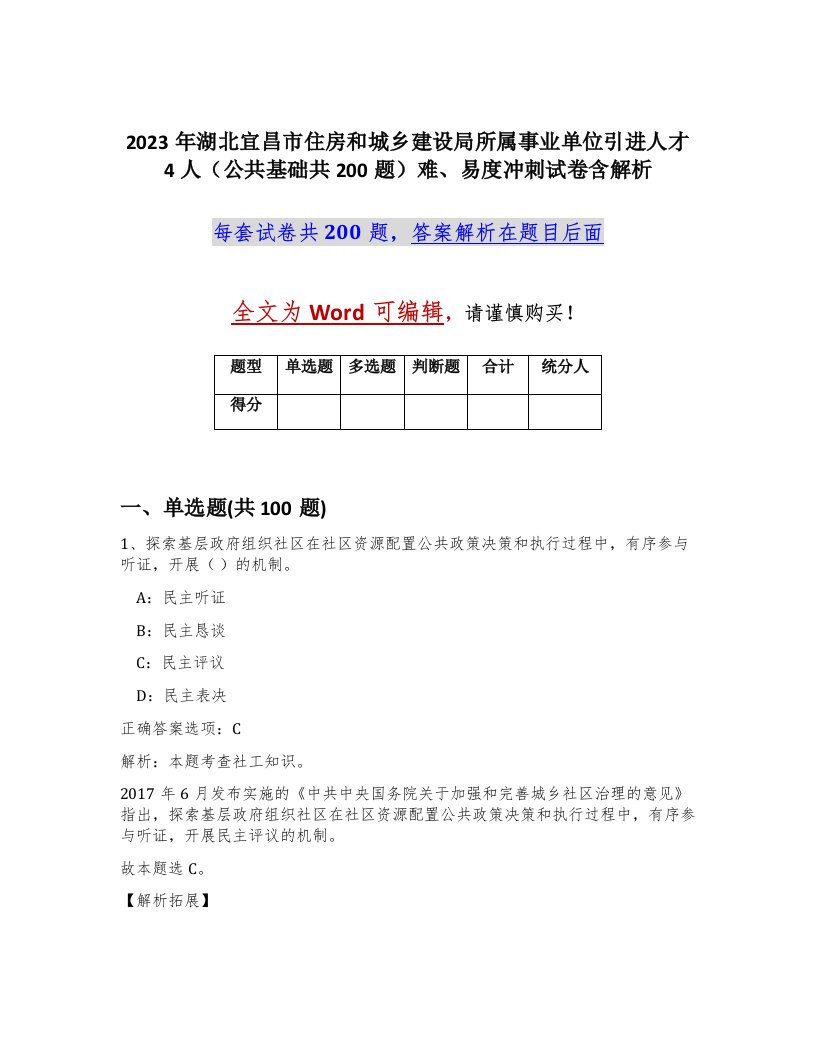 2023 年湖北宜昌市住房和城乡建设局所属事业单位引进人才 4 人（公共基础共 200 题）难、易度冲刺试卷含解析

每套试卷共 200 题，答案解析在题目后面

全文为 Word 可编辑，请谨慎购买！

| 题型 | 单选题 | 多选题 | 判断题 | 合计 | 统分人 |
|---|---|---|---|---|---|
| 得分 | | | | | |

一、单选题(共 100 题)

1、探索基层政府组织社区在社区资源配置公共政策决策和执行过程中，有序参与听证，开展（ ）的机制。

A：民主听证

B：民主恳谈

C：民主评议

D：民主表决

正确答案选项：C

解析：本题考查社工知识。

2017 年 6 月发布实施的《中共中央国务院关于加强和完善城乡社区治理的意见》指出，探索基层政府组织社区在社区资源配置公共政策决策和执行过程中，有序参与听证，开展民主评议的机制。

故本题选 C。

【解析拓展】